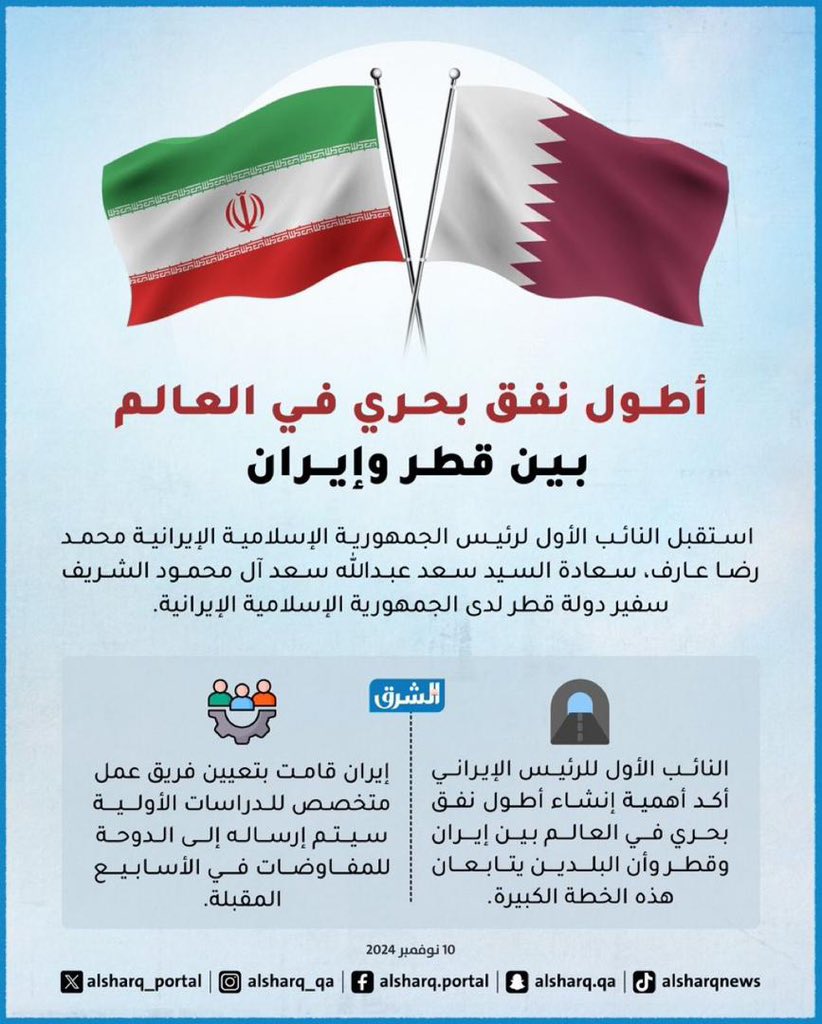 أطول نفق بحري في العالم
بين قطر وإيران

استقبل النائب الأول لرئيس الجمهورية الإسلامية الإيرانية محمد رضا عارف، سعادة السيد سعد عبدالله سعد آل محمود الشريف سفير دولة قطر لدى الجمهورية الإسلامية الإيرانية.

الشرق

النائب الأول للرئيس الإيراني أكد أهمية إنشاء أطول نفق بحري في العالم بين إيران وقطر وأن البلدين يتابعان هذه الخطة الكبيرة.

إيران قامت بتعيين فريق عمل متخصص للدراسات الأولية سيتم إرساله إلى الدوحة للمفاوضات في الأسابيع المقبلة.

10 نوفمبر 2024

alsharq_portal | alsharq_qa | alsharq.portal | alsharq.qa | alsharqnews